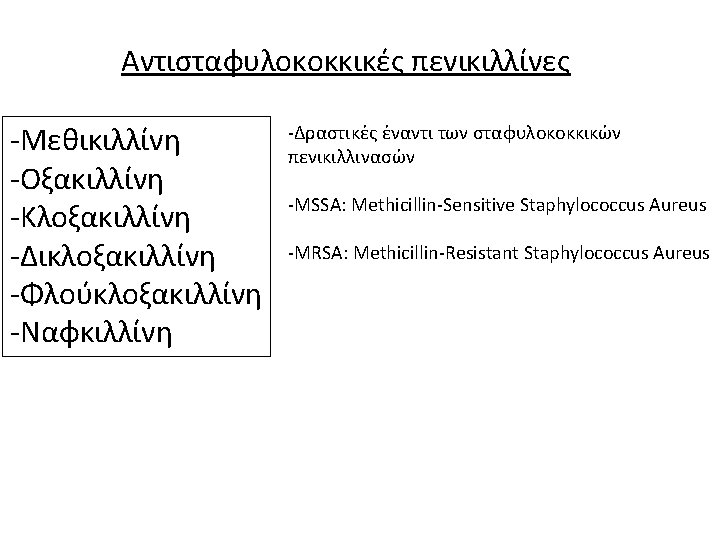 Αντισταφυλοκοκκικές πενικιλλίνες

-Μεθικιλλίνη
-Οξακιλλίνη
-Κλοξακιλλίνη
-Δικλοξακιλλίνη
-Φλούκλοξακιλλίνη
-Ναφκιλλίνη

-Δραστικές έναντι των σταφυλοκοκκικών πενικιλλινασών

-MSSA: Methicillin-Sensitive Staphylococcus Aureus

-MRSA: Methicillin-Resistant Staphylococcus Aureus